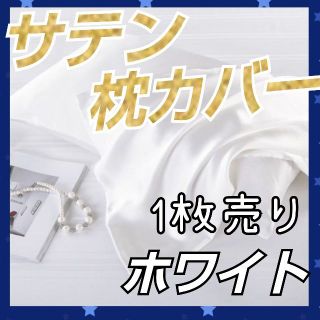 サテン
枕カバー

1枚売り
ホワイト